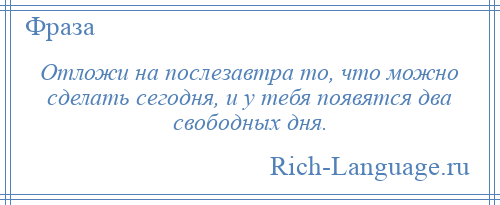 Фраза

Отложи на послезавтра то, что можно сделать сегодня, и у тебя появятся два свободных дня.

Rich-Language.ru